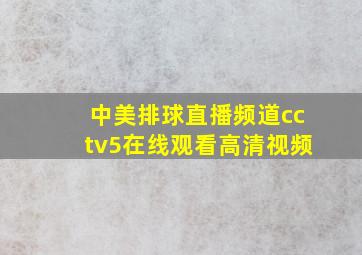 中美排球直播频道cctv5在线观看高清视频